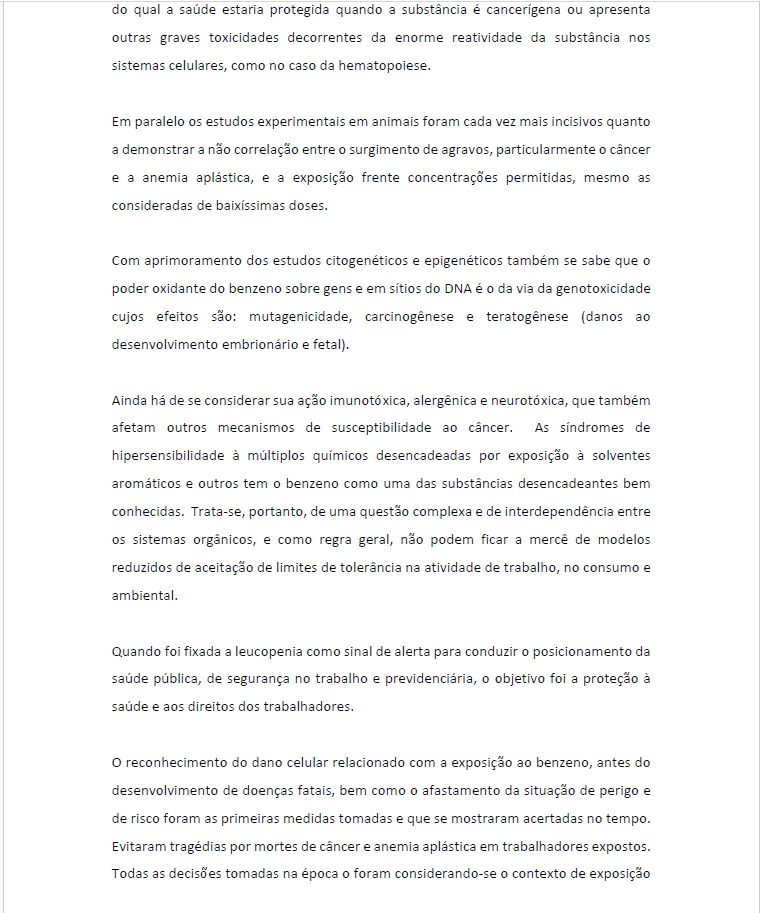 do qual a saúde estaria protegida quando a substância é cancerígena ou apresenta outras graves toxicidades decorrentes da enorme reatividade da substância nos sistemas celulares, como no caso da hematopoiese.

Em paralelo os estudos experimentais em animais foram cada vez mais incisivos quanto a demonstrar a não correlação entre o surgimento de agravos, particularmente o câncer e a anemia aplástica, e a exposição frente concentrações permitidas, mesmo as consideradas de baixíssimas doses.

Com aprimoramento dos estudos citogenéticos e epigenéticos também se sabe que o poder oxidante do benzeno sobre gens e em sítios do DNA é o da via da genotoxicidade cujos efeitos são: mutagenicidade, carcinogênese e teratogênese (danos ao desenvolvimento embrionário e fetal).

Ainda há de se considerar sua ação imunotóxica, alergênica e neurotóxica, que também afetam outros mecanismos de susceptibilidade ao câncer. As síndromes de hipersensibilidade à múltiplos químicos desencadeadas por exposição à solventes aromáticos e outros tem o benzeno como uma das substâncias desencadeantes bem conhecidas. Trata-se, portanto, de uma questão complexa e de interdependência entre os sistemas orgânicos, e como regra geral, não podem ficar a mercê de modelos reduzidos de aceitação de limites de tolerância na atividade de trabalho, no consumo e ambiental.

Quando foi fixada a leucopenia como sinal de alerta para conduzir o posicionamento da saúde pública, de segurança no trabalho e previdenciária, o objetivo foi a proteção à saúde e aos direitos dos trabalhadores.

O reconhecimento do dano celular relacionado com a exposição ao benzeno, antes do desenvolvimento de doenças fatais, bem como o afastamento da situação de perigo e de risco foram as primeiras medidas tomadas e que se mostraram acertadas no tempo. Evitaram tragédias por mortes de câncer e anemia aplástica em trabalhadores expostos. Todas as decisões tomadas na época o foram considerando-se o contexto de exposição